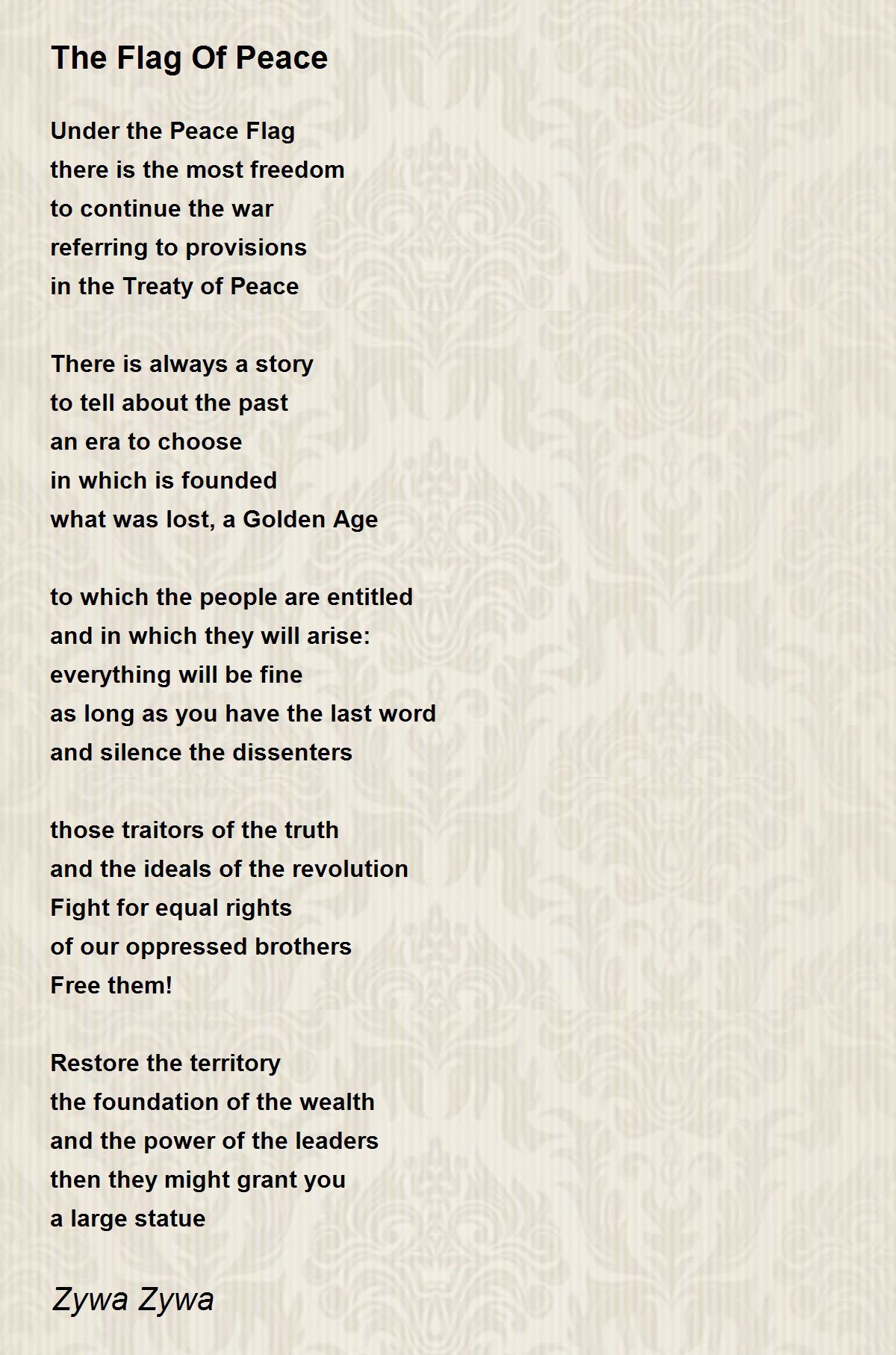 The Flag Of Peace

Under the Peace Flag
there is the most freedom
to continue the war
referring to provisions
in the Treaty of Peace

There is always a story
to tell about the past
an era to choose
in which is founded
what was lost, a Golden Age

to which the people are entitled
and in which they will arise:
everything will be fine
as long as you have the last word
and silence the dissenters

those traitors of the truth
and the ideals of the revolution
Fight for equal rights
of our oppressed brothers
Free them!

Restore the territory
the foundation of the wealth
and the power of the leaders
then they might grant you
a large statue

Zywa Zywa